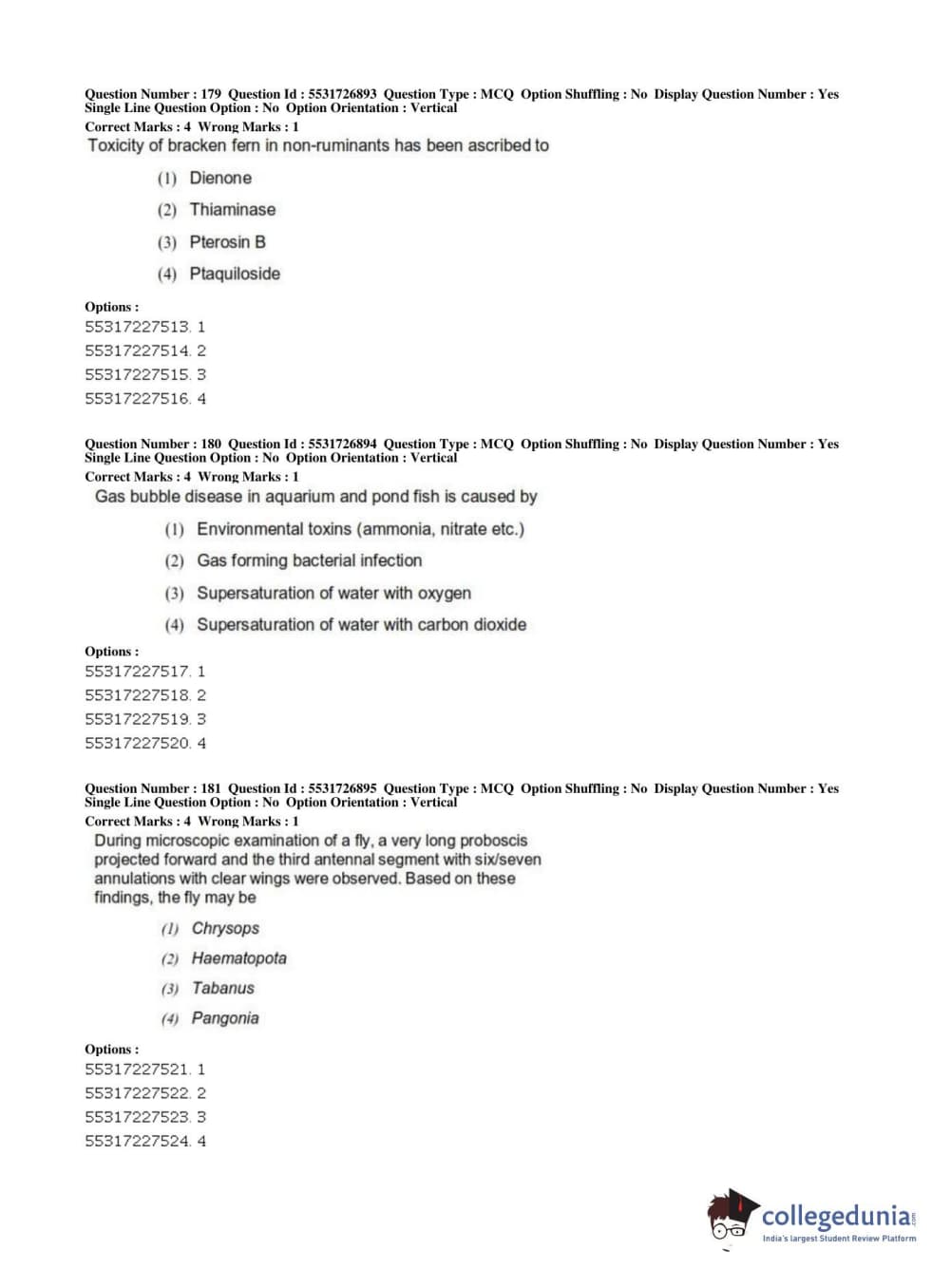 Question Number : 179 Question Id : 5531726893 Question Type : MCQ Option Shuffling : No Display Question Number : Yes Single Line Question Option : No Option Orientation : Vertical
Correct Marks : 4 Wrong Marks : 1
Toxicity of bracken fern in non-ruminants has been ascribed to

(1) Dienone
(2) Thiaminase
(3) Pterosin B
(4) Ptaquiloside

Options :
55317227513. 1
55317227514. 2
55317227515. 3
55317227516. 4

Question Number : 180 Question Id : 5531726894 Question Type : MCQ Option Shuffling : No Display Question Number : Yes Single Line Question Option : No Option Orientation : Vertical
Correct Marks : 4 Wrong Marks : 1
Gas bubble disease in aquarium and pond fish is caused by

(1) Environmental toxins (ammonia, nitrate etc.)
(2) Gas forming bacterial infection
(3) Supersaturation of water with oxygen
(4) Supersaturation of water with carbon dioxide

Options :
55317227517. 1
55317227518. 2
55317227519. 3
55317227520. 4

Question Number : 181 Question Id : 5531726895 Question Type : MCQ Option Shuffling : No Display Question Number : Yes Single Line Question Option : No Option Orientation : Vertical
Correct Marks : 4 Wrong Marks : 1
During microscopic examination of a fly, a very long proboscis projected forward and the third antennal segment with six/seven annulations with clear wings were observed. Based on these findings, the fly may be

(1) Chrysops
(2) Haematopota
(3) Tabanus
(4) Pangonia

Options :
55317227521. 1
55317227522. 2
55317227523. 3
55317227524. 4

collegedunia.com
India's largest Student Review Platform